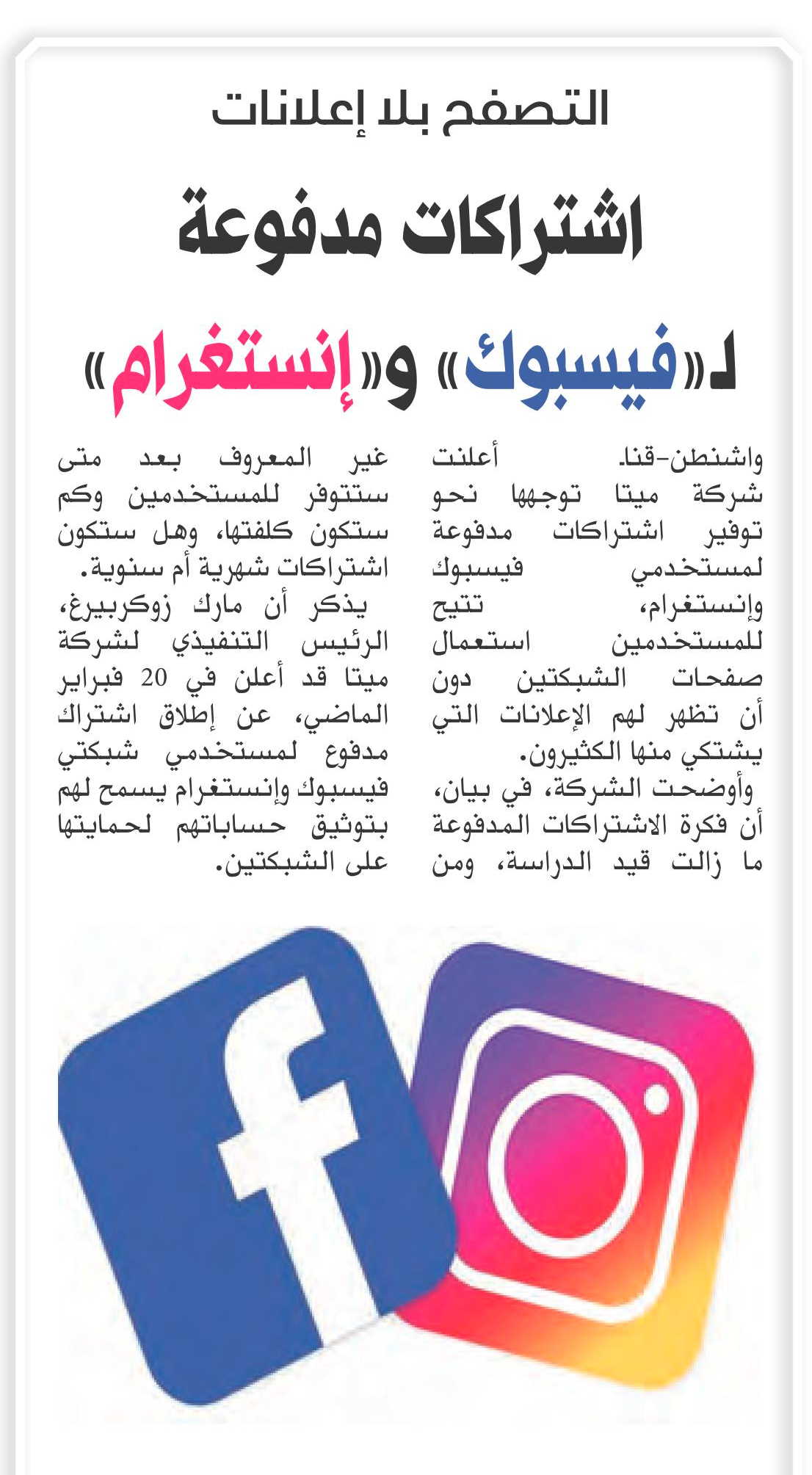 التصفح بلا إعلانات

اشتراكات مدفوعة

لـ«فيسبوك» و«إنستغرام»

واشنطن-قنا. أعلنت شركة ميتا توجهها نحو توفير اشتراكات مدفوعة لمستخدمي فيسبوك وإنستغرام، تتيح للمستخدمين استعمال صفحات الشبكتين دون أن تظهر لهم الإعلانات التي يشتكي منها الكثيرون.

وأوضحت الشركة، في بيان، أن فكرة الاشتراكات المدفوعة ما زالت قيد الدراسة، ومن غير المعروف بعد متى ستتوفر للمستخدمين وكم ستكون كلفتها، وهل ستكون اشتراكات شهرية أم سنوية.

يذكر أن مارك زوكربيرغ، الرئيس التنفيذي لشركة ميتا قد أعلن في 20 فبراير الماضي، عن إطلاق اشتراك مدفوع لمستخدمي شبكتي فيسبوك وإنستغرام يسمح لهم بتوثيق حساباتهم لحمايتها على الشبكتين.